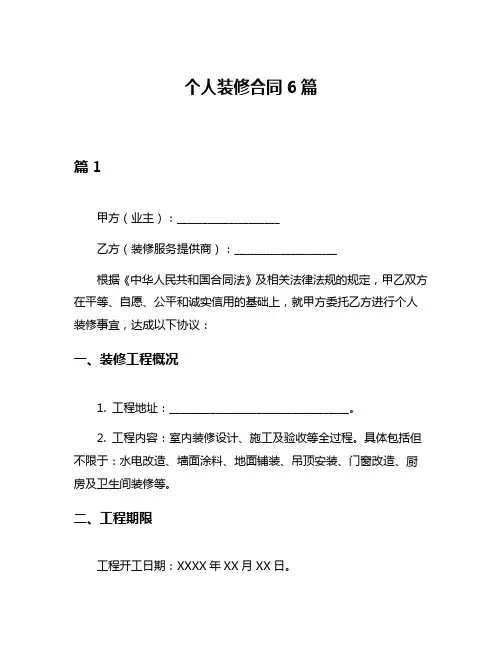 个人装修合同 6 篇

篇 1

甲方（业主）：__________________

乙方（装修服务提供商）：__________________

根据《中华人民共和国合同法》及相关法律法规的规定，甲乙双方在平等、自愿、公平和诚实信用的基础上，就甲方委托乙方进行个人装修事宜，达成以下协议：

一、装修工程概况

1. 工程地址：________________________________。

2. 工程内容：室内装修设计、施工及验收等全过程。具体包括但不限于：水电改造、墙面涂料、地面铺装、吊顶安装、门窗改造、厨房及卫生间装修等。

二、工程期限

工程开工日期：XXXX 年 XX 月 XX 日。